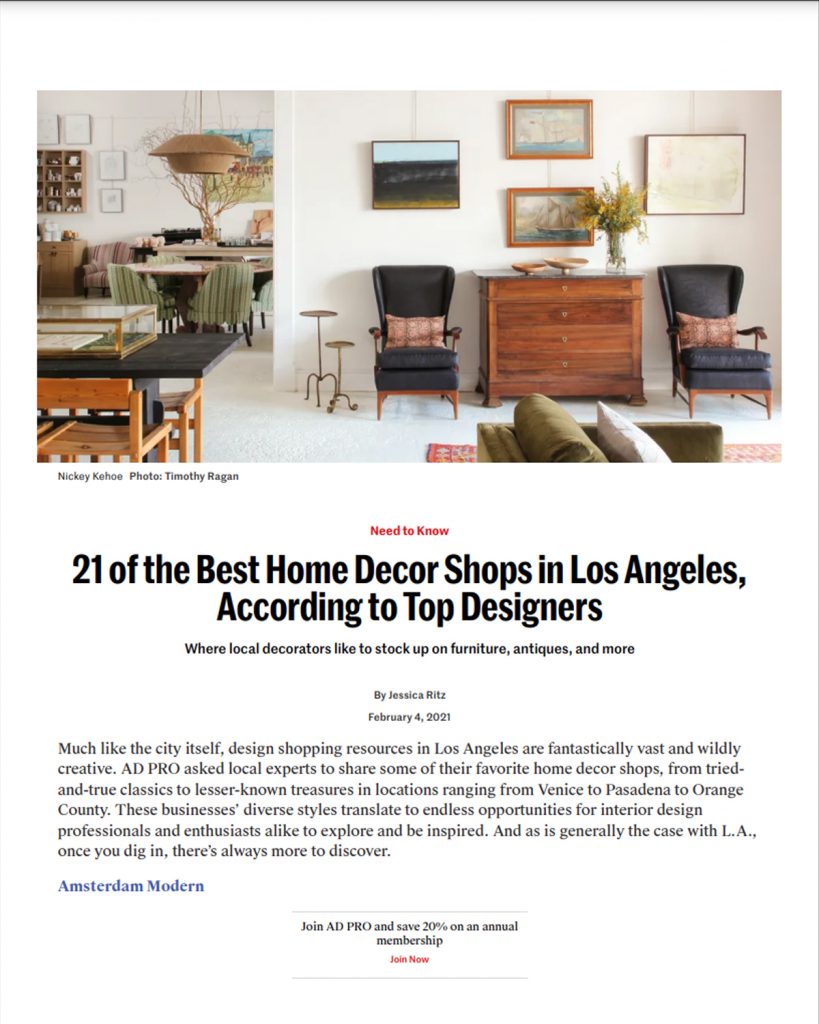 Nickey Kehoe Photo: Timothy Ragan

Need to Know

21 of the Best Home Decor Shops in Los Angeles, According to Top Designers

Where local decorators like to stock up on furniture, antiques, and more

By Jessica Ritz

February 4, 2021

Much like the city itself, design shopping resources in Los Angeles are fantastically vast and wildly creative. AD PRO asked local experts to share some of their favorite home decor shops, from tried-and-true classics to lesser-known treasures in locations ranging from Venice to Pasadena to Orange County. These businesses' diverse styles translate to endless opportunities for interior design professionals and enthusiasts alike to explore and be inspired. And as is generally the case with L.A., once you dig in, there's always more to discover.

Amsterdam Modern

Join AD PRO and save 20% on an annual membership

Join Now